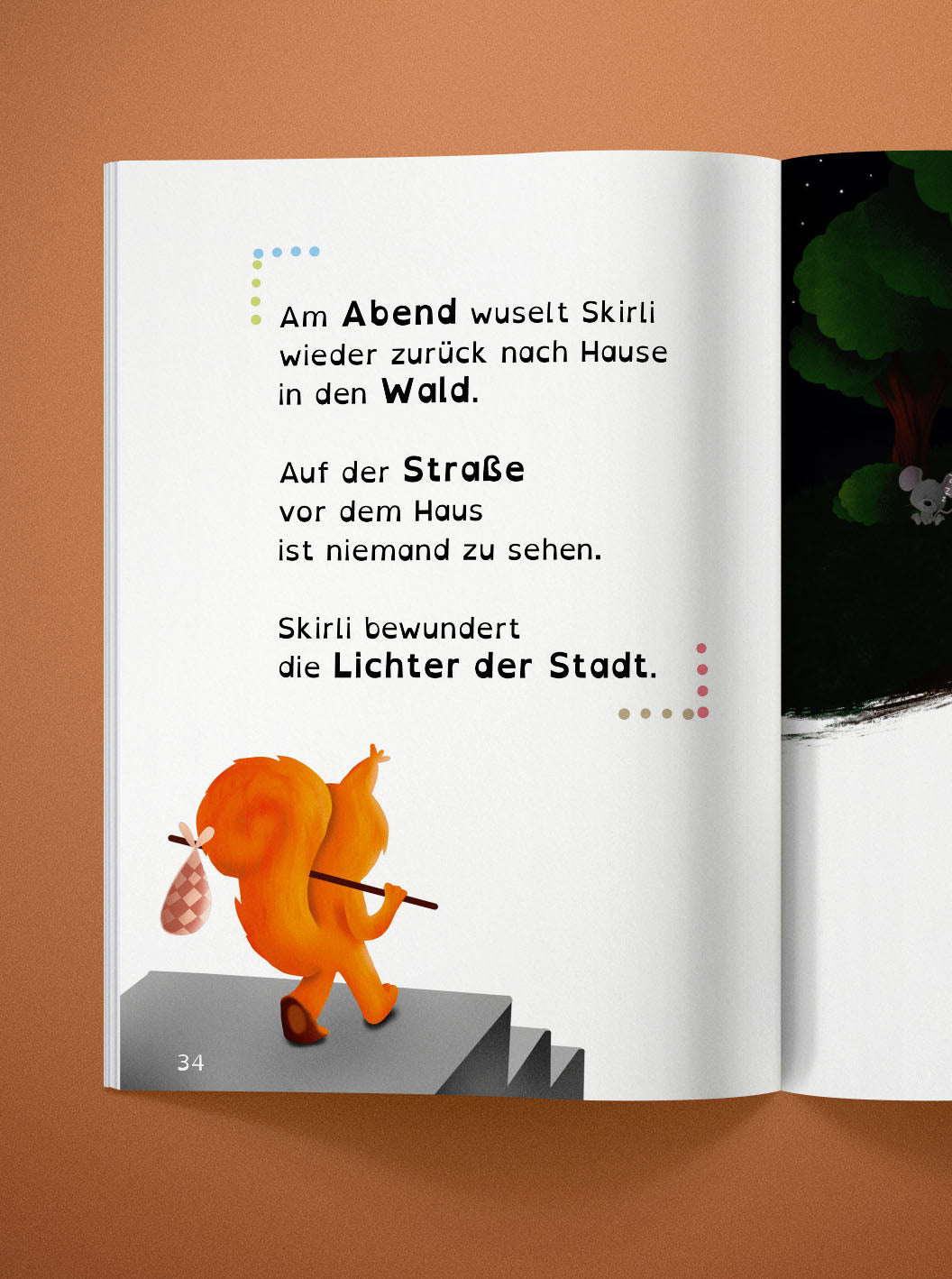 Am Abend wuselt Skirli wieder zurück nach Hause in den Wald.

Auf der Straße vor dem Haus ist niemand zu sehen.

Skirli bewundert die Lichter der Stadt.

34